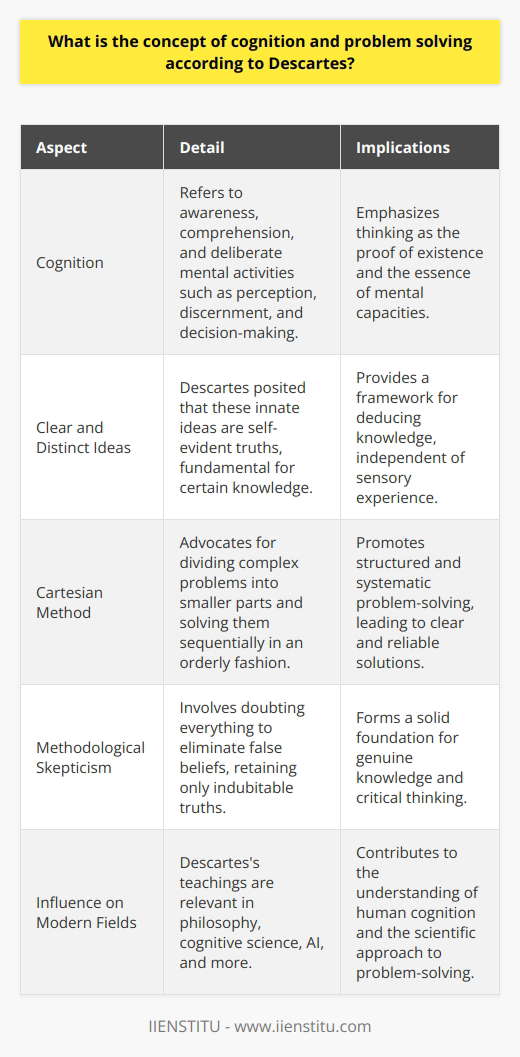 What is the concept of cognition and problem solving according to Descartes?

| Aspect | Detail | Implications |
|---|---|---|
| Cognition | Refers to awareness, comprehension, and deliberate mental activities such as perception, discernment, and decision-making. | Emphasizes thinking as the proof of existence and the essence of mental capacities. |
| Clear and Distinct Ideas | Descartes posited that these innate ideas are self-evident truths, fundamental for certain knowledge. | Provides a framework for deducing knowledge, independent of sensory experience. |
| Cartesian Method | Advocates for dividing complex problems into smaller parts and solving them sequentially in an orderly fashion. | Promotes structured and systematic problem-solving, leading to clear and reliable solutions. |
| Methodological Skepticism | Involves doubting everything to eliminate false beliefs, retaining only indubitable truths. | Forms a solid foundation for genuine knowledge and critical thinking. |
| Influence on Modern Fields | Descartes's teachings are relevant in philosophy, cognitive science, AI, and more. | Contributes to the understanding of human cognition and the scientific approach to problem-solving. |

IIENSTITU - www.iienstitu.com